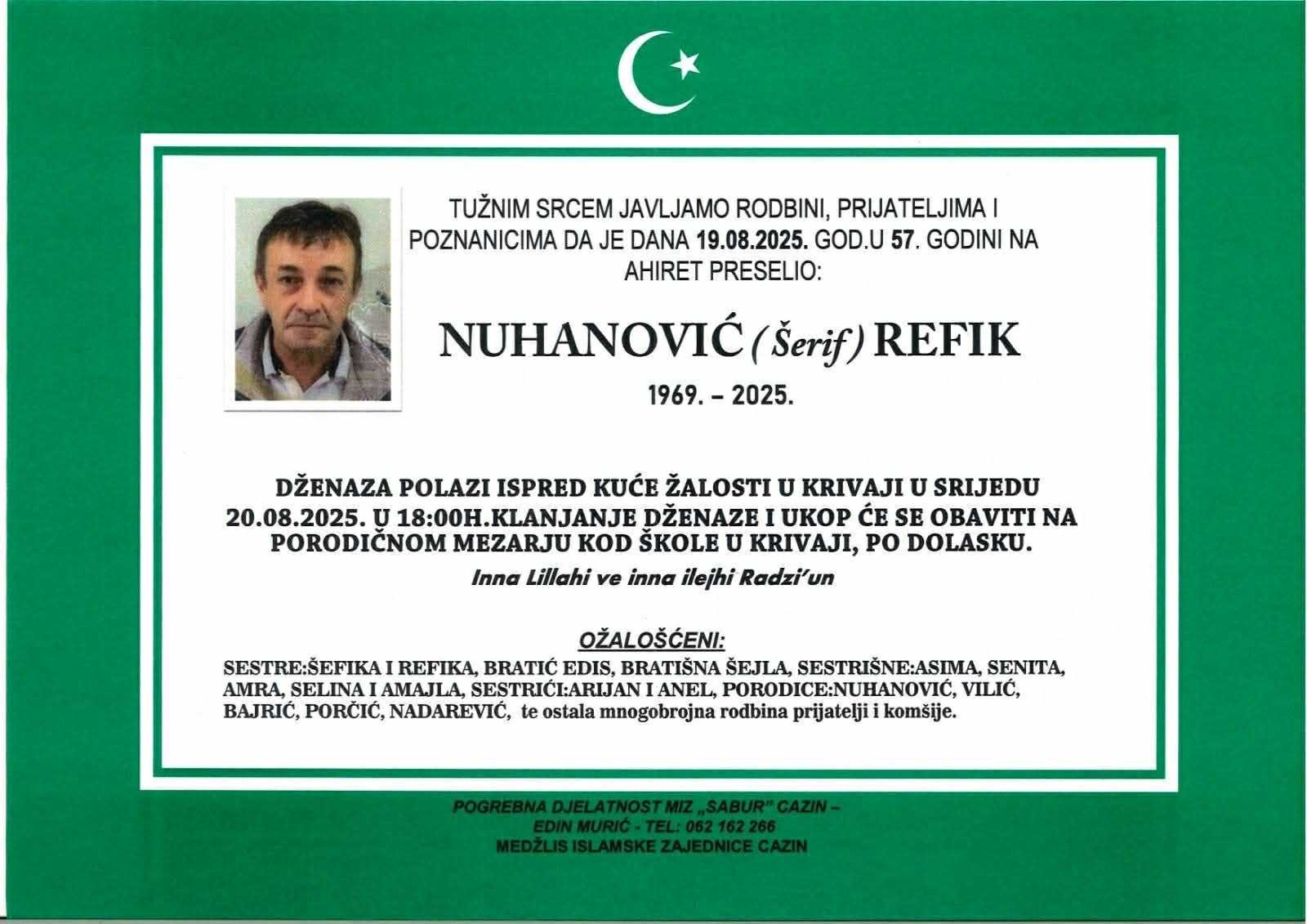 TUŽNIM SRCEM JAVLJAMO RODBINI, PRIJATELJIMA I POZNANICIMA DA JE DANA 19.08.2025. GOD.U 57. GODINI NA AHIRET PRESELIO:

NUHANOVIĆ (Šerif) REFIK

1969. – 2025.

DŽENAZA POLAZI ISPRED KUĆE ŽALOSTI U KRIVAJI U SRIJEDU 20.08.2025. U 18:00H.KLANJANJE DŽENAZE I UKOP ĆE SE OBAVITI NA PORODIČNOM MEZARJU KOD ŠKOLE U KRIVAJI, PO DOLASKU.

Inna Lillahi ve inna ilejhi Radzi'un

OŽALOŠĆENI:

SESTRE:ŠEFIKA I REFIKA, BRATIĆ EDIS, BRATIŠNA ŠEJLA, SESTRIŠNE:ASIMA, SENITA, AMRA, SELINA I AMAJLA, SESTRIĆI:ARIJAN I ANEL, PORODICE:NUHANOVIĆ, VILIĆ, BAJRIĆ, PORČIĆ, NADAREVIĆ, te ostala mnogobrojna rodbina prijatelji i komšije.

POGREBNA DJELATNOST MIZ „SABUR" CAZIN – EDIN MURIĆ - TEL: 062 162 266
MEDŽLIS ISLAMSKE ZAJEDNICE CAZIN